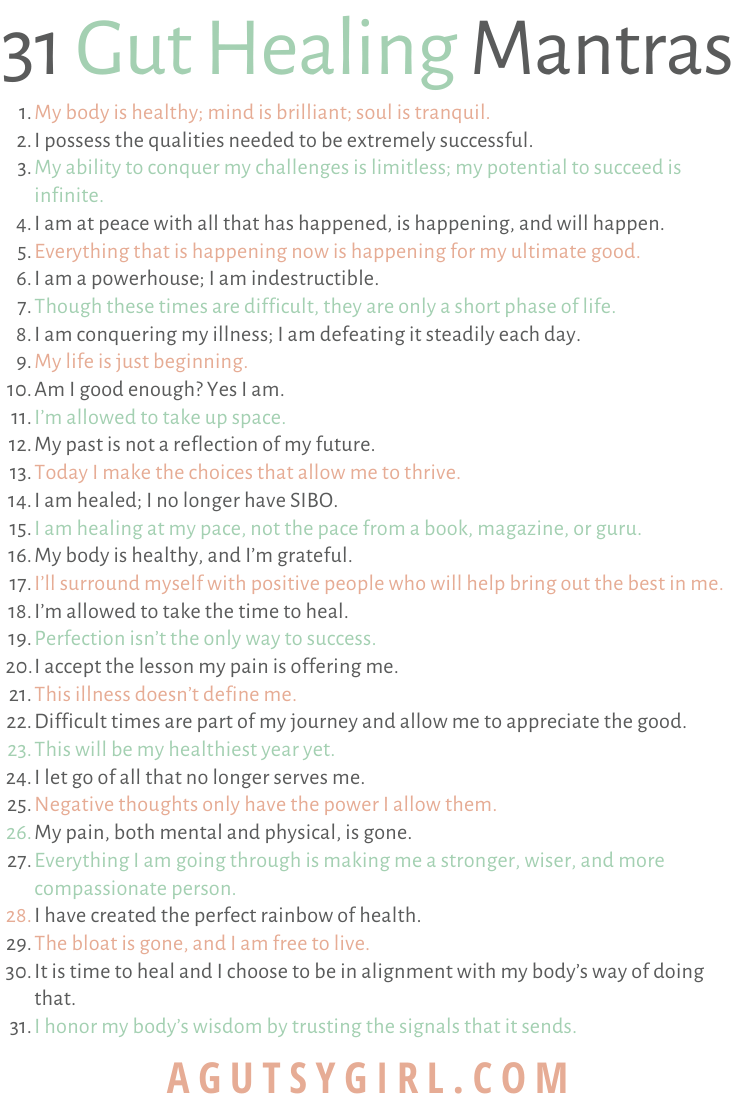 31 Gut Healing Mantras

1. My body is healthy; mind is brilliant; soul is tranquil.
2. I possess the qualities needed to be extremely successful.
3. My ability to conquer my challenges is limitless; my potential to succeed is infinite.
4. I am at peace with all that has happened, is happening, and will happen.
5. Everything that is happening now is happening for my ultimate good.
6. I am a powerhouse; I am indestructible.
7. Though these times are difficult, they are only a short phase of life.
8. I am conquering my illness; I am defeating it steadily each day.
9. My life is just beginning.
10. Am I good enough? Yes I am.
11. I'm allowed to take up space.
12. My past is not a reflection of my future.
13. Today I make the choices that allow me to thrive.
14. I am healed; I no longer have SIBO.
15. I am healing at my pace, not the pace from a book, magazine, or guru.
16. My body is healthy, and I'm grateful.
17. I'll surround myself with positive people who will help bring out the best in me.
18. I'm allowed to take the time to heal.
19. Perfection isn't the only way to success.
20. I accept the lesson my pain is offering me.
21. This illness doesn't define me.
22. Difficult times are part of my journey and allow me to appreciate the good.
23. This will be my healthiest year yet.
24. I let go of all that no longer serves me.
25. Negative thoughts only have the power I allow them.
26. My pain, both mental and physical, is gone.
27. Everything I am going through is making me a stronger, wiser, and more compassionate person.
28. I have created the perfect rainbow of health.
29. The bloat is gone, and I am free to live.
30. It is time to heal and I choose to be in alignment with my body's way of doing that.
31. I honor my body's wisdom by trusting the signals that it sends.

AGUTSYGIRL.COM